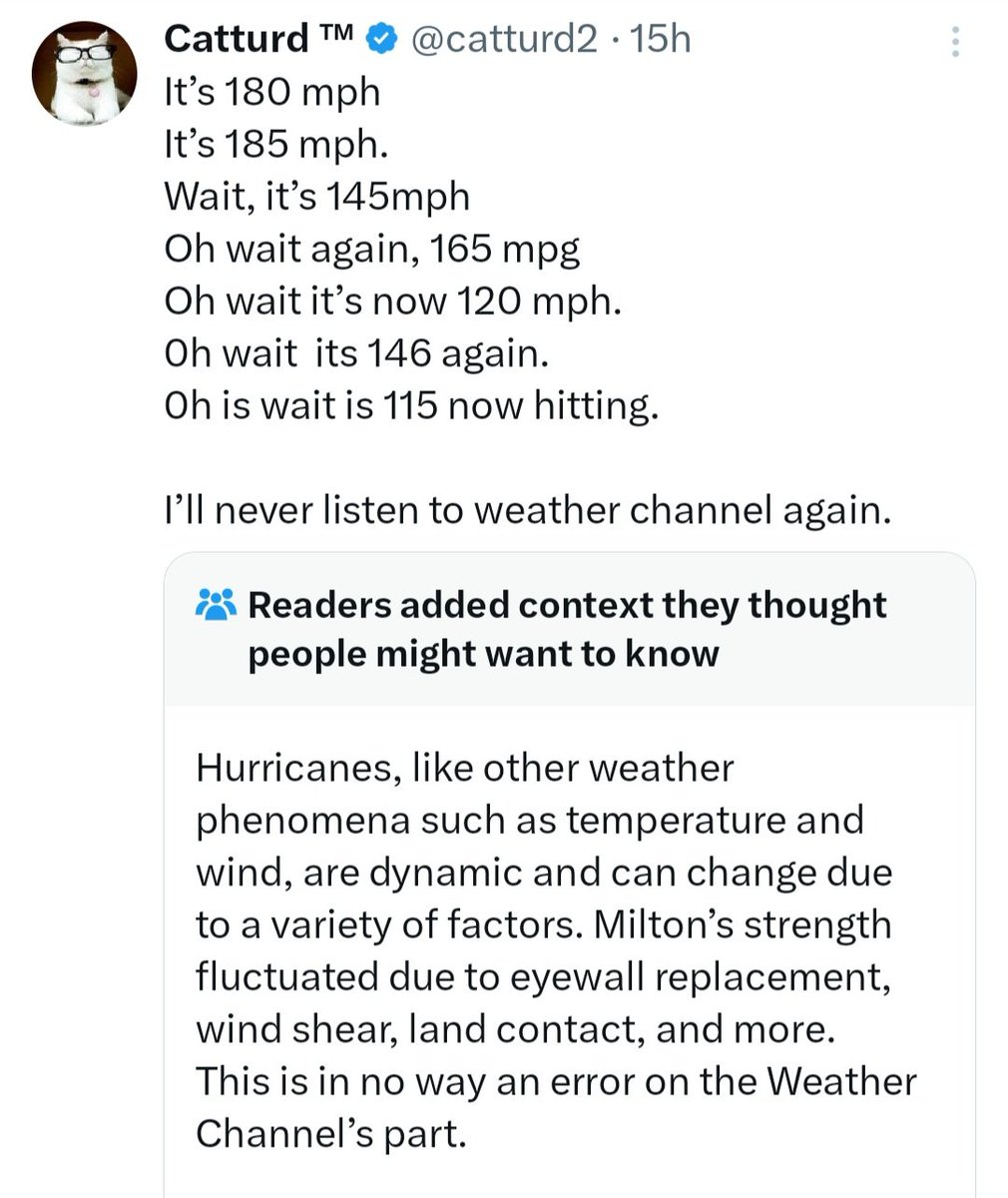 Catturd ™ @catturd2 · 15h
It's 180 mph
It's 185 mph.
Wait, it's 145mph
Oh wait again, 165 mpg
Oh wait it's now 120 mph.
Oh wait its 146 again.
Oh is wait is 115 now hitting.

I'll never listen to weather channel again.

Readers added context they thought people might want to know

Hurricanes, like other weather phenomena such as temperature and wind, are dynamic and can change due to a variety of factors. Milton's strength fluctuated due to eyewall replacement, wind shear, land contact, and more. This is in no way an error on the Weather Channel's part.